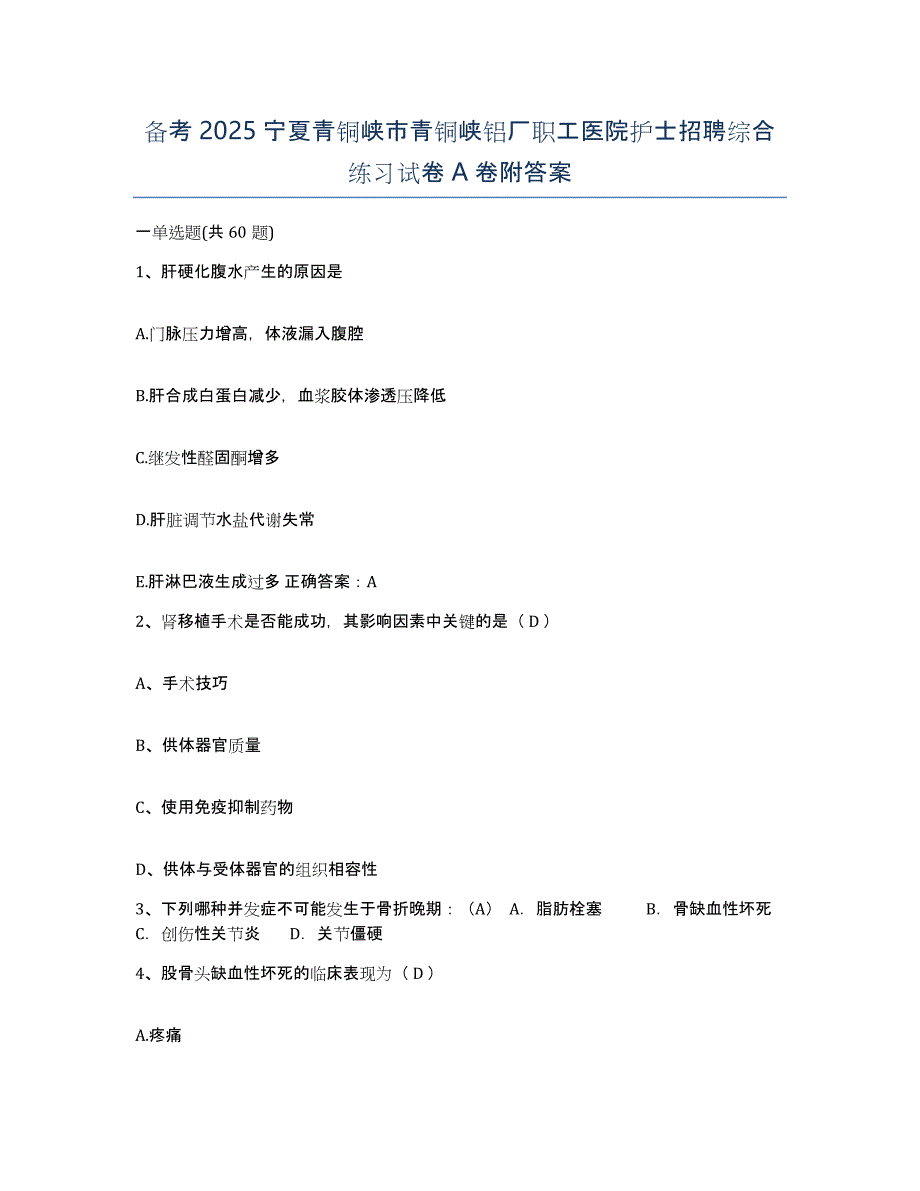 备考 2025 宁夏青铜峡市青铜峡铝厂职工医院护士招聘综合练习试卷 A 卷附答案

一单选题(共 60 题)

1、肝硬化腹水产生的原因是

A.门脉压力增高，体液漏入腹腔

B.肝合成白蛋白减少，血浆胶体渗透压降低

C.继发性醛固酮增多

D.肝脏调节水盐代谢失常

E.肝淋巴液生成过多 正确答案：A

2、肾移植手术是否能成功，其影响因素中关键的是（ D ）

A、手术技巧

B、供体器官质量

C、使用免疫抑制药物

D、供体与受体器官的组织相容性

3、下列哪种并发症不可能发生于骨折晚期：（A） A. 脂肪栓塞 B. 骨缺血性坏死 C. 创伤性关节炎 D. 关节僵硬

4、股骨头缺血性坏死的临床表现为（ D ）

A.疼痛